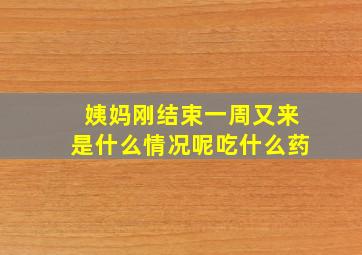 姨妈刚结束一周又来
是什么情况呢吃什么药